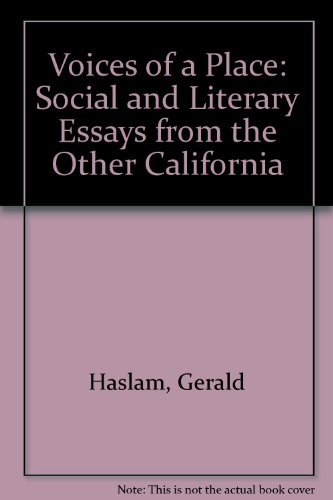 Voices of a Place: Social and Literary Essays from the Other California

Haslam, Gerald

Note: This is not the actual book cover